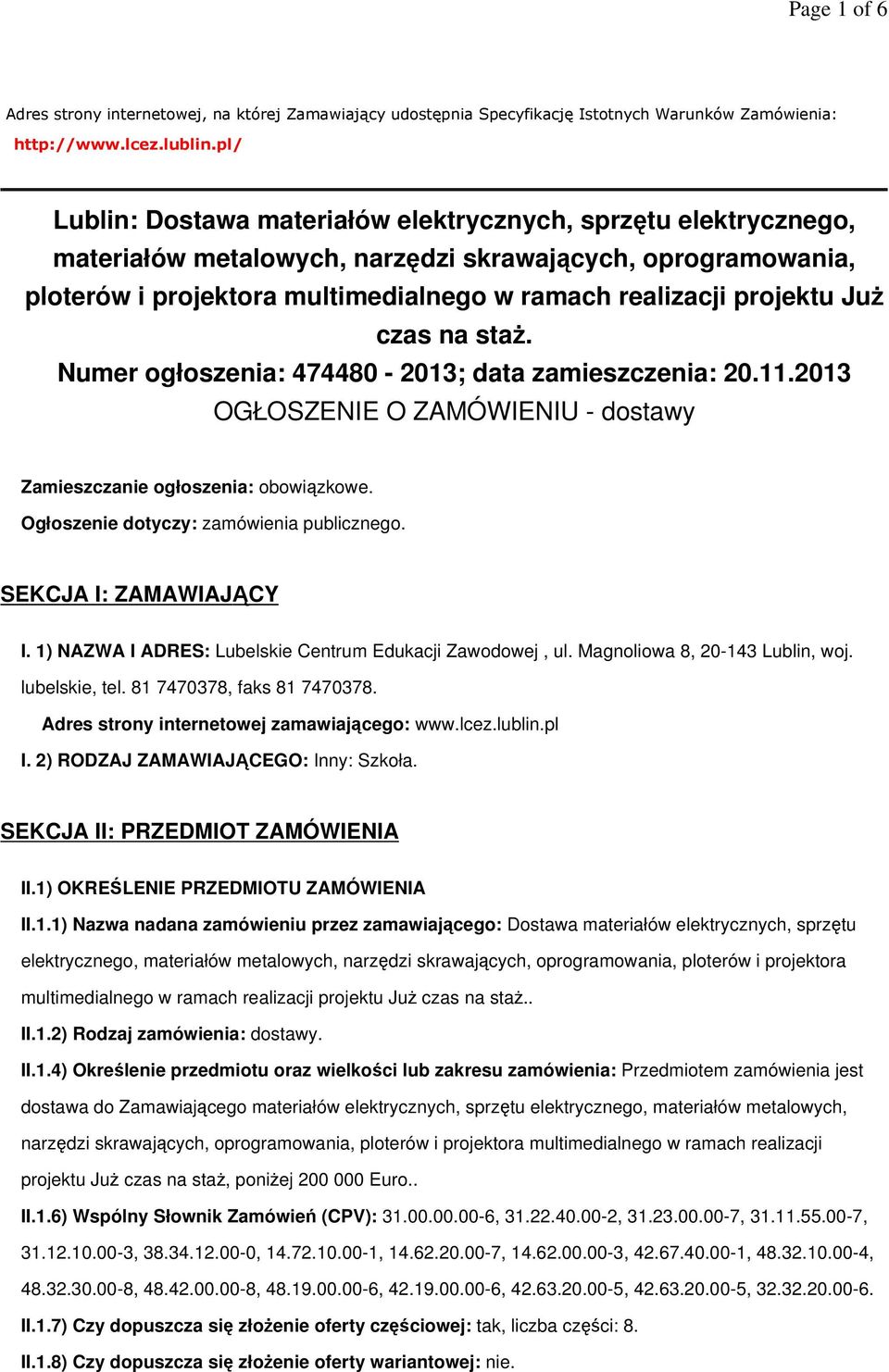 Page 1 of 6

Adres strony internetowej, na której Zamawiający udostępnia Specyfikację Istotnych Warunków Zamówienia: http://www.lcez.lublin.pl/

Lublin: Dostawa materiałów elektrycznych, sprzętu elektrycznego, materiałów metalowych, narzędzi skrawających, oprogramowania, ploterów i projektora multimedialnego w ramach realizacji projektu Już czas na staż.
Numer ogłoszenia: 474480 - 2013; data zamieszczenia: 20.11.2013
OGŁOSZENIE O ZAMÓWIENIU - dostawy

Zamieszczanie ogłoszenia: obowiązkowe.
Ogłoszenie dotyczy: zamówienia publicznego.

SEKCJA I: ZAMAWIAJĄCY

I. 1) NAZWA I ADRES: Lubelskie Centrum Edukacji Zawodowej , ul. Magnoliowa 8, 20-143 Lublin, woj. lubelskie, tel. 81 7470378, faks 81 7470378.
Adres strony internetowej zamawiającego: www.lcez.lublin.pl
I. 2) RODZAJ ZAMAWIAJĄCEGO: Inny: Szkoła.

SEKCJA II: PRZEDMIOT ZAMÓWIENIA

II.1) OKREŚLENIE PRZEDMIOTU ZAMÓWIENIA
II.1.1) Nazwa nadana zamówieniu przez zamawiającego: Dostawa materiałów elektrycznych, sprzętu elektrycznego, materiałów metalowych, narzędzi skrawających, oprogramowania, ploterów i projektora multimedialnego w ramach realizacji projektu Już czas na staż..
II.1.2) Rodzaj zamówienia: dostawy.
II.1.4) Określenie przedmiotu oraz wielkości lub zakresu zamówienia: Przedmiotem zamówienia jest dostawa do Zamawiającego materiałów elektrycznych, sprzętu elektrycznego, materiałów metalowych, narzędzi skrawających, oprogramowania, ploterów i projektora multimedialnego w ramach realizacji projektu Już czas na staż, poniżej 200 000 Euro..
II.1.6) Wspólny Słownik Zamówień (CPV): 31.00.00.00-6, 31.22.40.00-2, 31.23.00.00-7, 31.11.55.00-7, 31.12.10.00-3, 38.34.12.00-0, 14.72.10.00-1, 14.62.20.00-7, 14.62.00.00-3, 42.67.40.00-1, 48.32.10.00-4, 48.32.30.00-8, 48.42.00.00-8, 48.19.00.00-6, 42.19.00.00-6, 42.63.20.00-5, 42.63.20.00-5, 32.32.20.00-6.
II.1.7) Czy dopuszcza się złożenie oferty częściowej: tak, liczba części: 8.
II.1.8) Czy dopuszcza się złożenie oferty wariantowej: nie.